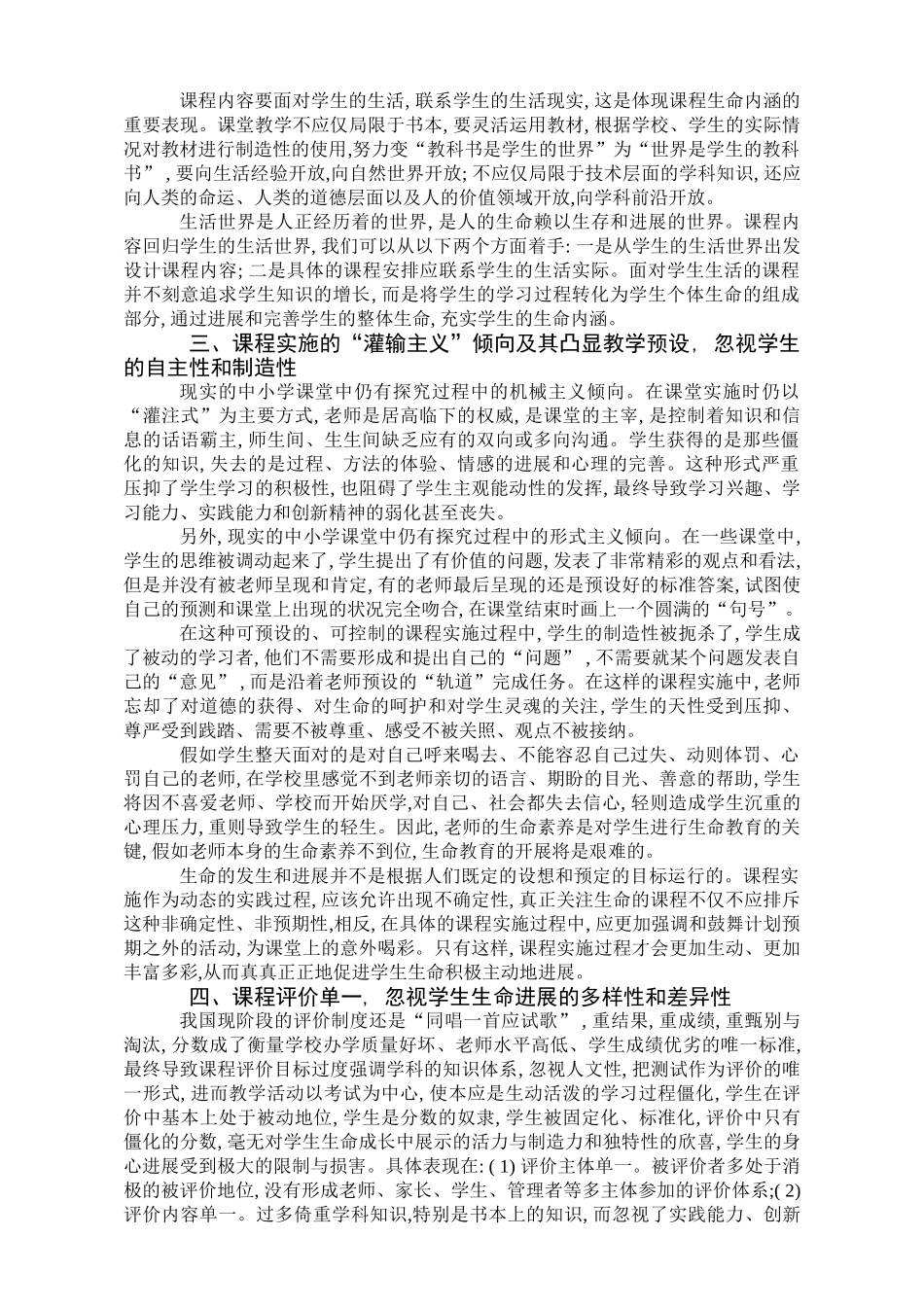 课程内容要面对学生的生活, 联系学生的生活现实, 这是体现课程生命内涵的重要表现。课堂教学不应仅局限于书本, 要灵活运用教材, 根据学校、学生的实际情况对教材进行制造性的使用,努力变“教科书是学生的世界”为“世界是学生的教科书”, 要向生活经验开放,向自然世界开放; 不应仅局限于技术层面的学科知识, 还应向人类的命运、人类的道德层面以及人的价值领域开放,向学科前沿开放。

生活世界是人正经历着的世界, 是人的生命赖以生存和进展的世界。课程内容回归学生的生活世界, 我们可以从以下两个方面着手: 一是从学生的生活世界出发设计课程内容; 二是具体的课程安排应联系学生的生活实际。面对学生生活的课程并不刻意追求学生知识的增长, 而是将学生的学习过程转化为学生个体生命的组成部分, 通过进展和完善学生的整体生命, 充实学生的生命内涵。

三、课程实施的“灌输主义”倾向及其凸显教学预设, 忽视学生的自主性和制造性

现实的中小学课堂中仍有探究过程中的机械主义倾向。在课堂实施时仍以“灌注式”为主要方式, 老师是居高临下的权威, 是课堂的主宰, 是控制着知识和信息的话语霸主, 师生间、生生间缺乏应有的双向或多向沟通。学生获得的是那些僵化的知识, 失去的是过程、方法的体验、情感的进展和心理的完善。这种形式严重压抑了学生学习的积极性, 也阻碍了学生主观能动性的发挥, 最终导致学习兴趣、学习能力、实践能力和创新精神的弱化甚至丧失。

另外, 现实的中小学课堂中仍有探究过程中的形式主义倾向。在一些课堂中, 学生的思维被调动起来了, 学生提出了有价值的问题, 发表了非常精彩的观点和看法, 但是并没有被老师呈现和肯定, 有的老师最后呈现的还是预设好的标准答案, 试图使自己的预测和课堂上出现的状况完全吻合, 在课堂结束时画上一个圆满的“句号”。

在这种可预设的、可控制的课程实施过程中, 学生的制造性被扼杀了, 学生成了被动的学习者, 他们不需要形成和提出自己的“问题”, 不需要就某个问题发表自己的“意见”, 而是沿着老师预设的“轨道”完成任务。在这样的课程实施中, 老师忘却了对道德的获得、对生命的呵护和对学生灵魂的关注, 学生的天性受到压抑、尊严受到践踏、需要不被尊重、感受不被关照、观点不被接纳。

假如学生整天面对的是对自己呼来喝去、不能容忍自己过失、动则体罚、心罚自己的老师, 在学校里感觉不到老师亲切的语言、期盼的目光、善意的帮助, 学生将因不喜爱老师、学校而开始厌学,对自己、社会都失去信心, 轻则造成学生沉重的心理压力, 重则导致学生的轻生。因此, 老师的生命素养是对学生进行生命教育的关键, 假如老师本身的生命素养不到位, 生命教育的开展将是艰难的。

生命的发生和进展并不是根据人们既定的设想和预定的目标运行的。课程实施作为动态的实践过程, 应该允许出现不确定性, 真正关注生命的课程不仅不应排斥这种非确定性、非预期性,相反, 在具体的课程实施过程中, 应更加强调和鼓舞计划预期之外的活动, 为课堂上的意外喝彩。只有这样, 课程实施过程才会更加生动、更加丰富多彩,从而真真正正地促进学生生命积极主动地进展。

四、课程评价单一, 忽视学生生命进展的多样性和差异性

我国现阶段的评价制度还是“同唱一首应试歌”, 重结果, 重成绩, 重甄别与淘汰, 分数成了衡量学校办学质量好坏、老师水平高低、学生成绩优劣的唯一标准, 最终导致课程评价目标过度强调学科的知识体系, 忽视人文性, 把测试作为评价的唯一形式, 进而教学活动以考试为中心, 使本应是生动活泼的学习过程僵化, 学生在评价中基本上处于被动地位, 学生是分数的奴隶, 学生被固定化、标准化, 评价中只有僵化的分数, 毫无对学生生命成长中展示的活力与制造力和独特性的欣喜, 学生的身心进展受到极大的限制与损害。具体表现在: ( 1) 评价主体单一。被评价者多处于消极的被评价地位, 没有形成老师、家长、学生、管理者等多主体参加的评价体系;( 2) 评价内容单一。过多倚重学科知识,特别是书本上的知识, 而忽视了实践能力、创新